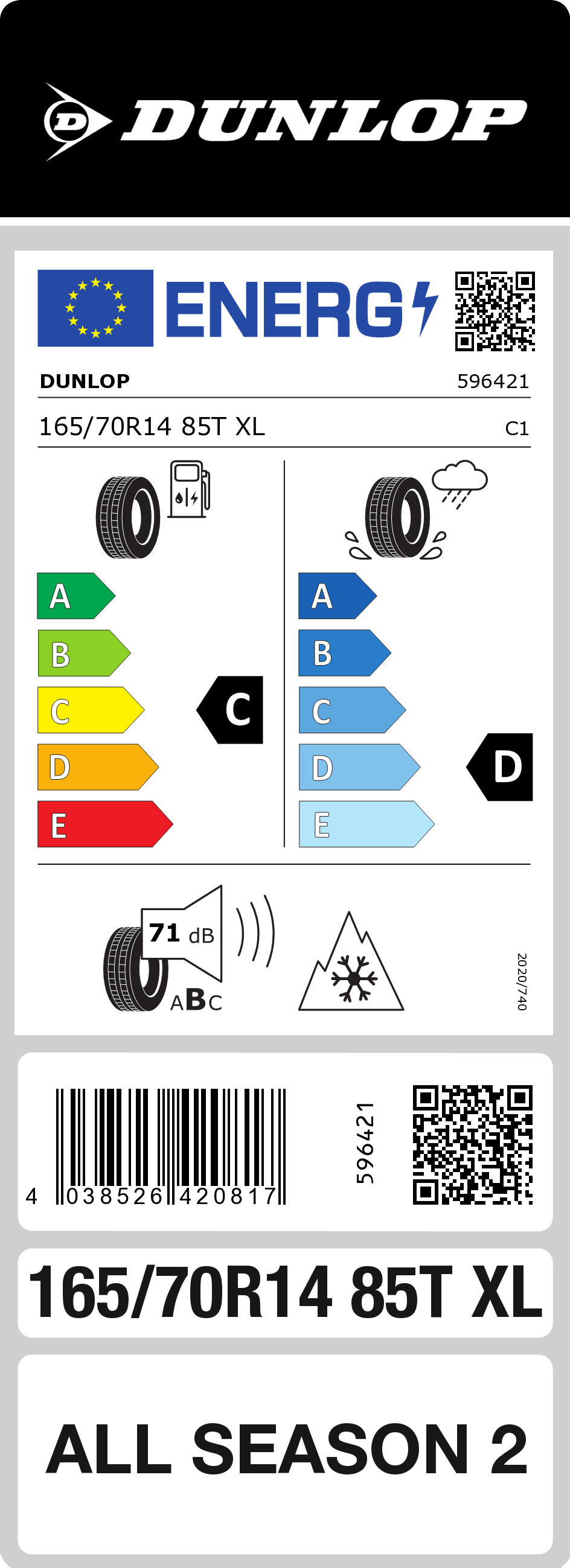 DUNLOP

ENERG

DUNLOP 596421

165/70R14 85T XL C1

A
B
C
D
E

C

A
B
C
D
E

D

71 dB

ABC

2020/740

4 038526 420817

596421

165/70R14 85T XL

ALL SEASON 2